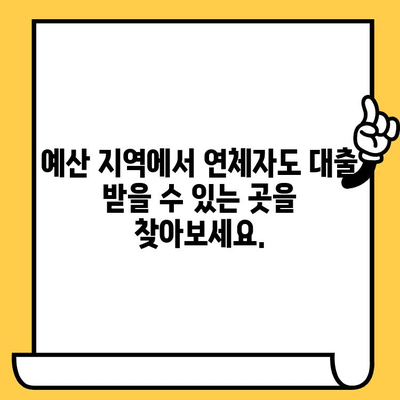 예산 지역에서 연체자도 대출 받을 수 있는 곳을 찾아보세요.